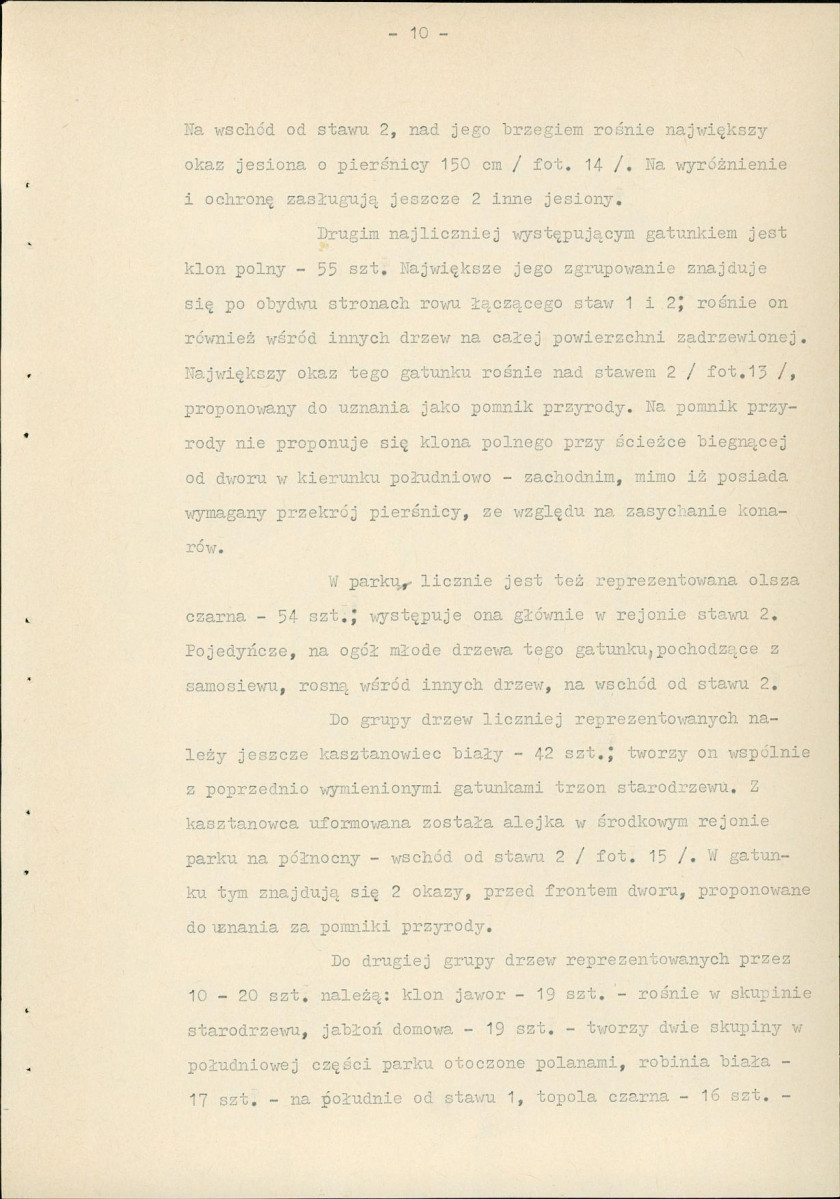 - 10 -

Na wschód od stawu 2, nad jego brzegiem rośnie największy okaz jesiona o pierśnicy 150 cm / fot. 14 /. Na wyróżnienie i ochronę zasługują jeszcze 2 inne jesiony.

Drugim najliczniej występującym gatunkiem jest klon polny - 55 szt. Największe jego zgrupowanie znajduje się po obydwu stronach rowu łączącego staw 1 i 2; rośnie on również wśród innych drzew na całej powierzchni zadrzewionej. Największy okaz tego gatunku rośnie nad stawem 2 / fot.13 /, proponowany do uznania jako pomnik przyrody. Na pomnik przyrody nie proponuje się klona polnego przy ścieżce biegnącej od dworu w kierunku południowo - zachodnim, mimo iż posiada wymagany przekrój pierśnicy, ze względu na zasychanie konarów.

W parku, licznie jest też reprezentowana olsza czarna - 54 szt.; występuje ona głównie w rejonie stawu 2. Pojedyńcze, na ogół młode drzewa tego gatunku, pochodzące z samosiewu, rosną wśród innych drzew, na wschód od stawu 2.

Do grupy drzew liczniej reprezentowanych należy jeszcze kasztanowiec biały - 42 szt.; tworzy on wspólnie z poprzednio wymienionymi gatunkami trzon starodrzewu. Z kasztanowca uformowana została alejka w środkowym rejonie parku na północny - wschód od stawu 2 / fot. 15 /. W gatunku tym znajdują się 2 okazy, przed frontem dworu, proponowane do uznania za pomniki przyrody.

Do drugiej grupy drzew reprezentowanych przez 10 - 20 szt. należą: klon jawor - 19 szt. - rośnie w skupinie starodrzewu, jabłoń domowa - 19 szt. - tworzy dwie skupiny w południowej części parku otoczone polanami, robinia biała - 17 szt. - na południe od stawu 1, topola czarna - 16 szt. -